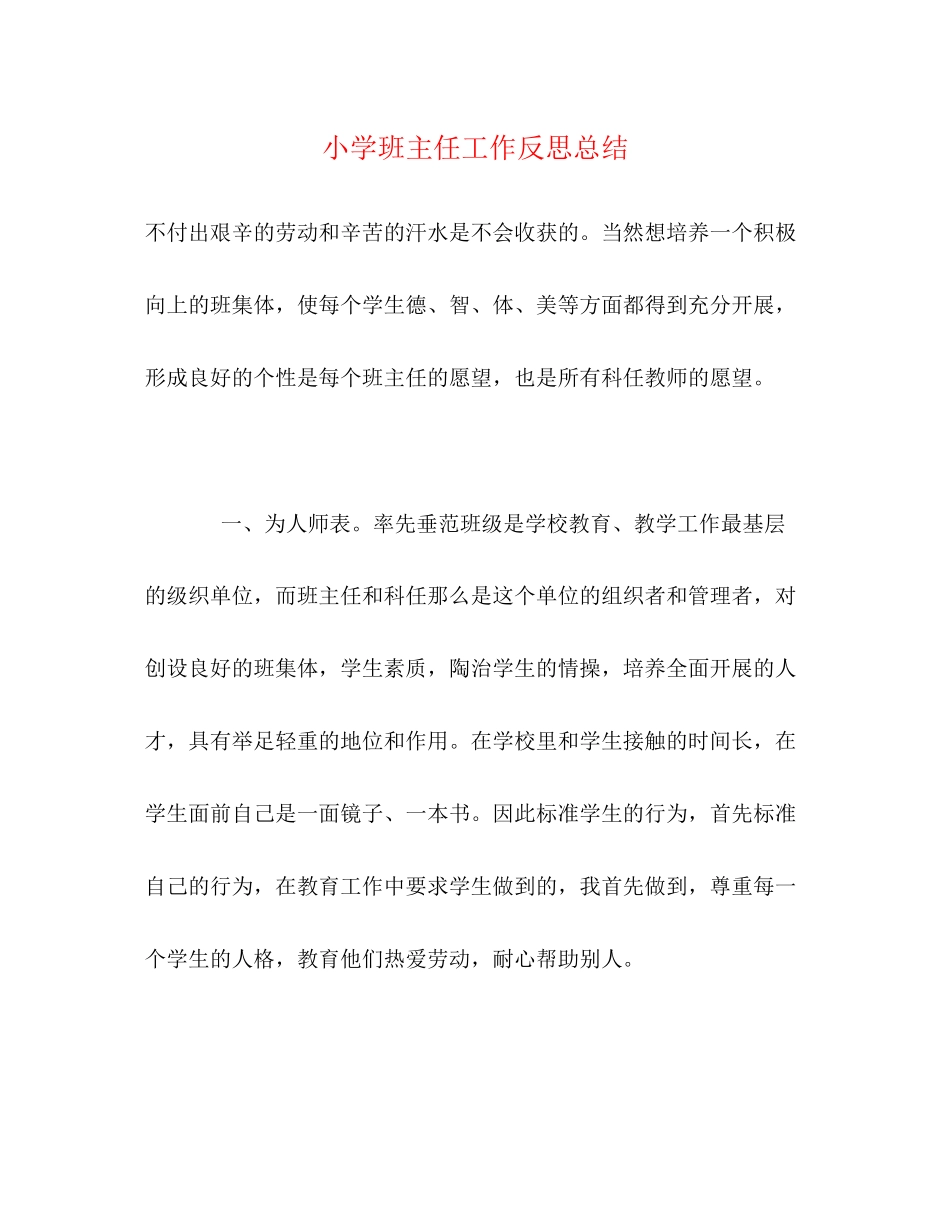 小学班主任工作反思总结

不付出艰辛的劳动和辛苦的汗水是不会收获的。当然想培养一个积极向上的班集体，使每个学生德、智、体、美等方面都得到充分开展，形成良好的个性是每个班主任的愿望，也是所有科任教师的愿望。

一、为人师表。率先垂范班级是学校教育、教学工作最基层的级织单位，而班主任和科任那么是这个单位的组织者和管理者，对创设良好的班集体，学生素质，陶治学生的情操，培养全面开展的人才，具有举足轻重的地位和作用。在学校里和学生接触的时间长，在学生面前自己是一面镜子、一本书。因此标准学生的行为，首先标准自己的行为，在教育工作中要求学生做到的，我首先做到，尊重每一个学生的人格，教育他们热爱劳动，耐心帮助别人。